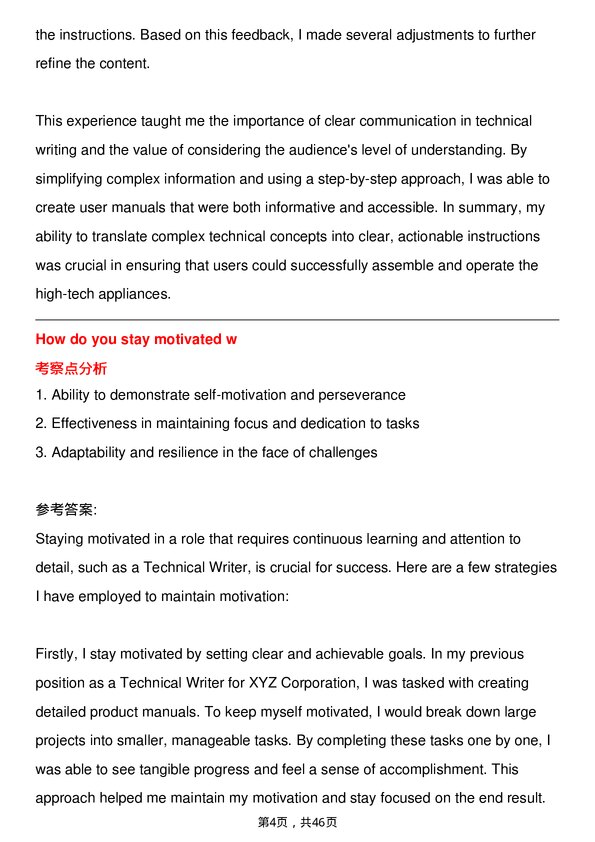 the instructions. Based on this feedback, I made several adjustments to further refine the content.

This experience taught me the importance of clear communication in technical writing and the value of considering the audience's level of understanding. By simplifying complex information and using a step-by-step approach, I was able to create user manuals that were both informative and accessible. In summary, my ability to translate complex technical concepts into clear, actionable instructions was crucial in ensuring that users could successfully assemble and operate the high-tech appliances.

How do you stay motivated w

考察点分析

1. Ability to demonstrate self-motivation and perseverance
2. Effectiveness in maintaining focus and dedication to tasks
3. Adaptability and resilience in the face of challenges

参考答案:

Staying motivated in a role that requires continuous learning and attention to detail, such as a Technical Writer, is crucial for success. Here are a few strategies I have employed to maintain motivation:

Firstly, I stay motivated by setting clear and achievable goals. In my previous position as a Technical Writer for XYZ Corporation, I was tasked with creating detailed product manuals. To keep myself motivated, I would break down large projects into smaller, manageable tasks. By completing these tasks one by one, I was able to see tangible progress and feel a sense of accomplishment. This approach helped me maintain my motivation and stay focused on the end result.

第4页，共46页